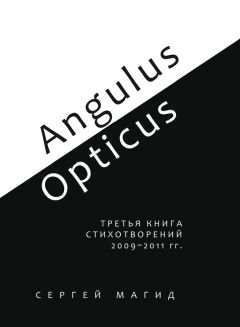 Angulus
Opticus

ТРЕТЬЯ КНИГА
СТИХОТВОРЕНИЙ
2009–2011 гг.

СЕРГЕЙ МАГИД